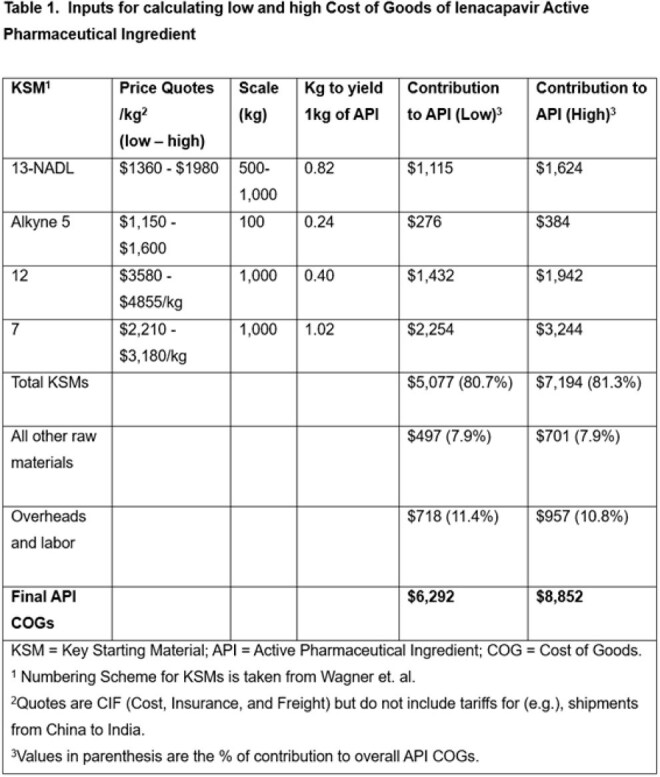 Table 1. Inputs for calculating low and high Cost of Goods of lenacapavir Active Pharmaceutical Ingredient

| KSM$^{1}$ | Price Quotes /kg$^{2}$ (low – high) | Scale (kg) | Kg to yield 1kg of API | Contribution to API (Low)$^{3}$ | Contribution to API (High)$^{3}$ |
|---|---|---|---|---|---|
| 13-NADL | $1360 - $1980 | 500-1,000 | 0.82 | $1,115 | $1,624 |
| Alkyne 5 | $1,150 - $1,600 | 100 | 0.24 | $276 | $384 |
| 12 | $3580 - $4855/kg | 1,000 | 0.40 | $1,432 | $1,942 |
| 7 | $2,210 - $3,180/kg | 1,000 | 1.02 | $2,254 | $3,244 |
| Total KSMs | | | | $5,077 (80.7%) | $7,194 (81.3%) |
| All other raw materials | | | | $497 (7.9%) | $701 (7.9%) |
| Overheads and labor | | | | $718 (11.4%) | $957 (10.8%) |
| Final API COGs | | | | $6,292 | $8,852 |

KSM = Key Starting Material; API = Active Pharmaceutical Ingredient; COG = Cost of Goods.

$^{1}$ Numbering Scheme for KSMs is taken from Wagner et. al.

$^{2}$Quotes are CIF (Cost, Insurance, and Freight) but do not include tariffs for (e.g.), shipments from China to India.

$^{3}$Values in parenthesis are the % of contribution to overall API COGs.